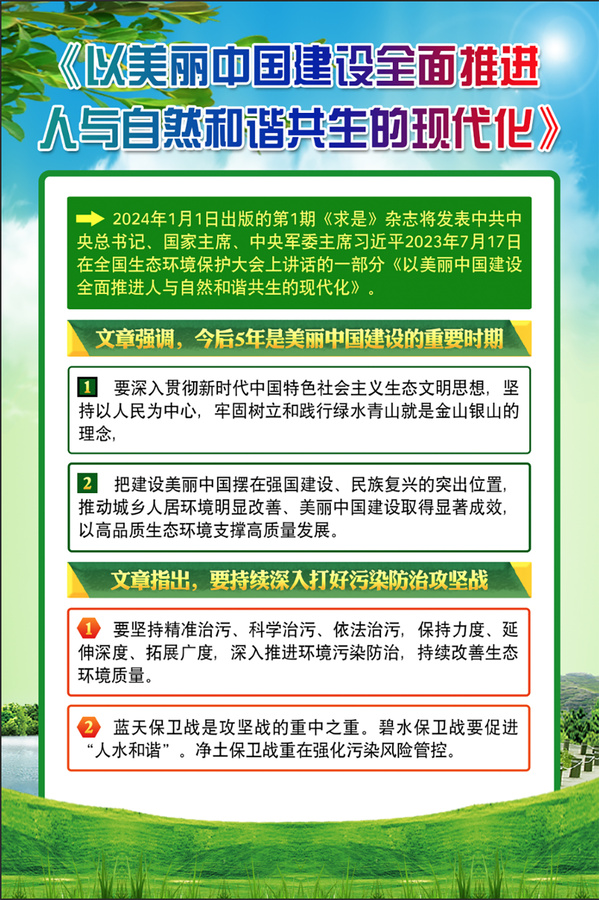 《以美丽中国建设全面推进人与自然和谐共生的现代化》

2024年1月1日出版的第1期《求是》杂志将发表中共中央总书记、国家主席、中央军委主席习近平2023年7月17日在全国生态环境保护大会上讲话的一部分《以美丽中国建设全面推进人与自然和谐共生的现代化》。

文章强调，今后5年是美丽中国建设的重要时期

1 要深入贯彻新时代中国特色社会主义生态文明思想，坚持以人民为中心，牢固树立和践行绿水青山就是金山银山的理念，

2 把建设美丽中国摆在强国建设、民族复兴的突出位置，推动城乡人居环境明显改善、美丽中国建设取得显著成效，以高品质生态环境支撑高质量发展。

文章指出，要持续深入打好污染防治攻坚战

1 要坚持精准治污、科学治污、依法治污，保持力度、延伸深度、拓展广度，深入推进环境污染防治，持续改善生态环境质量。

2 蓝天保卫战是攻坚战的重中之重。碧水保卫战要促进“人水和谐”。净土保卫战重在强化污染风险管控。